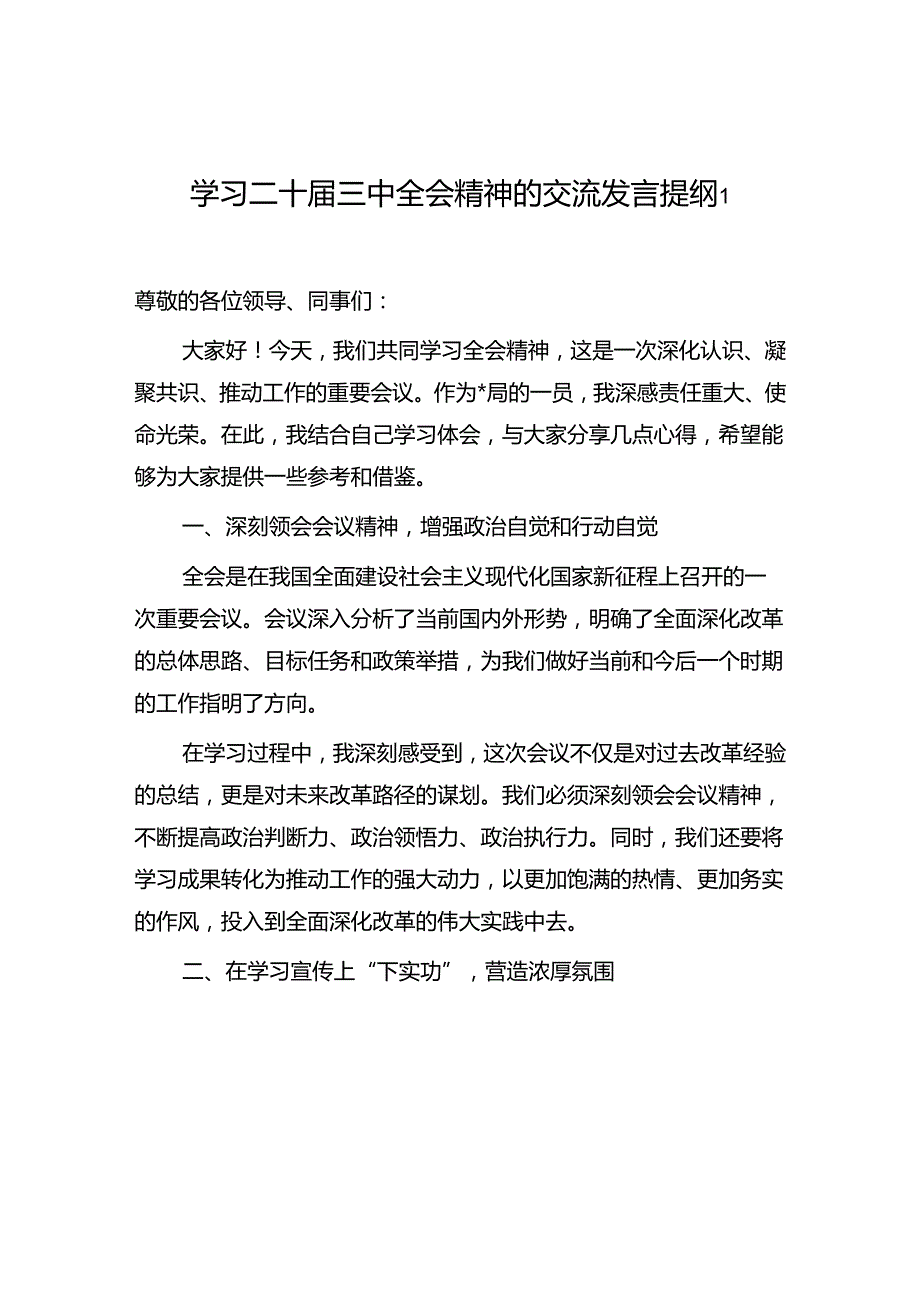 学习二十届三中全会精神的交流发言提纲1

尊敬的各位领导、同事们：

大家好！今天，我们共同学习全会精神，这是一次深化认识、凝聚共识、推动工作的重要会议。作为*局的一员，我深感责任重大、使命光荣。在此，我结合自己学习体会，与大家分享几点心得，希望能够为大家提供一些参考和借鉴。

一、深刻领会会议精神，增强政治自觉和行动自觉

全会是在我国全面建设社会主义现代化国家新征程上召开的一次重要会议。会议深入分析了当前国内外形势，明确了全面深化改革的总体思路、目标任务和政策举措，为我们做好当前和今后一个时期的工作指明了方向。

在学习过程中，我深刻感受到，这次会议不仅是对过去改革经验的总结，更是对未来改革路径的谋划。我们必须深刻领会会议精神，不断提高政治判断力、政治领悟力、政治执行力。同时，我们还要将学习成果转化为推动工作的强大动力，以更加饱满的热情、更加务实的作风，投入到全面深化改革的伟大实践中去。

二、在学习宣传上“下实功”，营造浓厚氛围